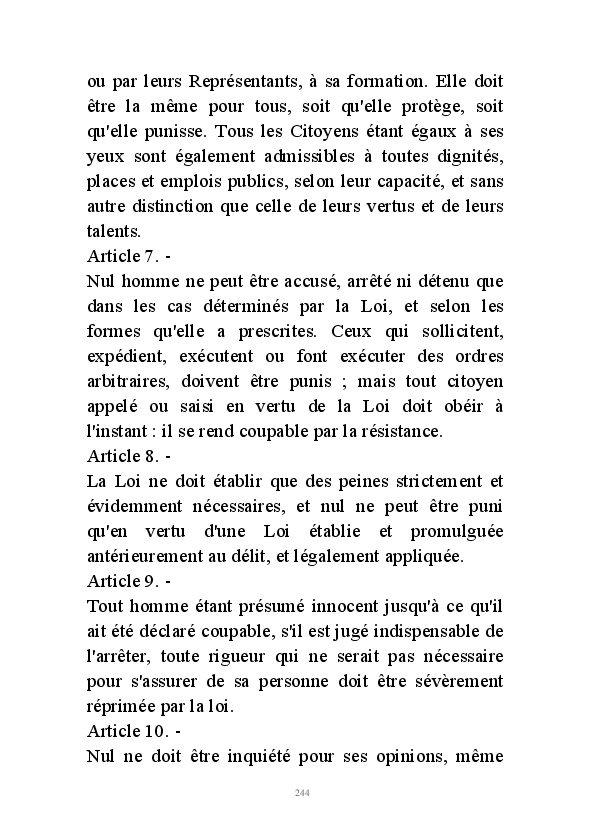 ou par leurs Représentants, à sa formation. Elle doit être la même pour tous, soit qu'elle protège, soit qu'elle punisse. Tous les Citoyens étant égaux à ses yeux sont également admissibles à toutes dignités, places et emplois publics, selon leur capacité, et sans autre distinction que celle de leurs vertus et de leurs talents.
Article 7. -
Nul homme ne peut être accusé, arrêté ni détenu que dans les cas déterminés par la Loi, et selon les formes qu'elle a prescrites. Ceux qui sollicitent, expédient, exécutent ou font exécuter des ordres arbitraires, doivent être punis ; mais tout citoyen appelé ou saisi en vertu de la Loi doit obéir à l'instant : il se rend coupable par la résistance.
Article 8. -
La Loi ne doit établir que des peines strictement et évidemment nécessaires, et nul ne peut être puni qu'en vertu d'une Loi établie et promulguée antérieurement au délit, et légalement appliquée.
Article 9. -
Tout homme étant présumé innocent jusqu'à ce qu'il ait été déclaré coupable, s'il est jugé indispensable de l'arrêter, toute rigueur qui ne serait pas nécessaire pour s'assurer de sa personne doit être sévèrement réprimée par la loi.
Article 10. -
Nul ne doit être inquiété pour ses opinions, même

244